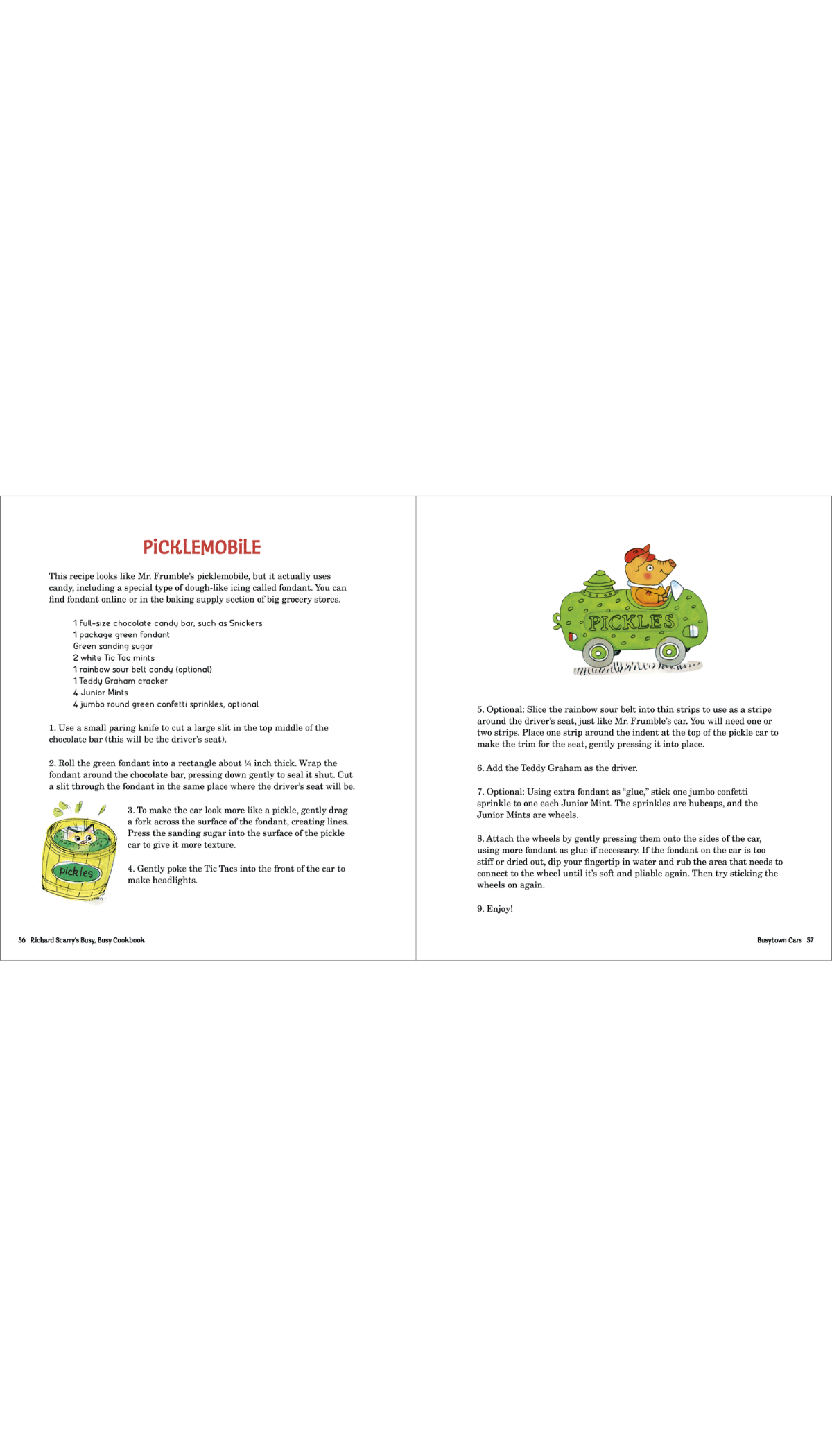 PiCKLEMOBiLE

This recipe looks like Mr. Frumble's picklemobile, but it actually uses candy, including a special type of dough-like icing called fondant. You can find fondant online or in the baking supply section of big grocery stores.

1 full-size chocolate candy bar, such as Snickers
1 package green fondant
Green sanding sugar
2 white Tic Tac mints
1 rainbow sour belt candy (optional)
1 Teddy Graham cracker
4 Junior Mints
4 jumbo round green confetti sprinkles, optional

1. Use a small paring knife to cut a large slit in the top middle of the chocolate bar (this will be the driver's seat).

2. Roll the green fondant into a rectangle about ¼ inch thick. Wrap the fondant around the chocolate bar, pressing down gently to seal it shut. Cut a slit through the fondant in the same place where the driver's seat will be.

pickles

3. To make the car look more like a pickle, gently drag a fork across the surface of the fondant, creating lines. Press the sanding sugar into the surface of the pickle car to give it more texture.

4. Gently poke the Tic Tacs into the front of the car to make headlights.

56 Richard Scarry's Busy, Busy Cookbook

PICKLES

5. Optional: Slice the rainbow sour belt into thin strips to use as a stripe around the driver's seat, just like Mr. Frumble's car. You will need one or two strips. Place one strip around the indent at the top of the pickle car to make the trim for the seat, gently pressing it into place.

6. Add the Teddy Graham as the driver.

7. Optional: Using extra fondant as "glue," stick one jumbo confetti sprinkle to one each Junior Mint. The sprinkles are hubcaps, and the Junior Mints are wheels.

8. Attach the wheels by gently pressing them onto the sides of the car, using more fondant as glue if necessary. If the fondant on the car is too stiff or dried out, dip your fingertip in water and rub the area that needs to connect to the wheel until it's soft and pliable again. Then try sticking the wheels on again.

9. Enjoy!

Busytown Cars 57